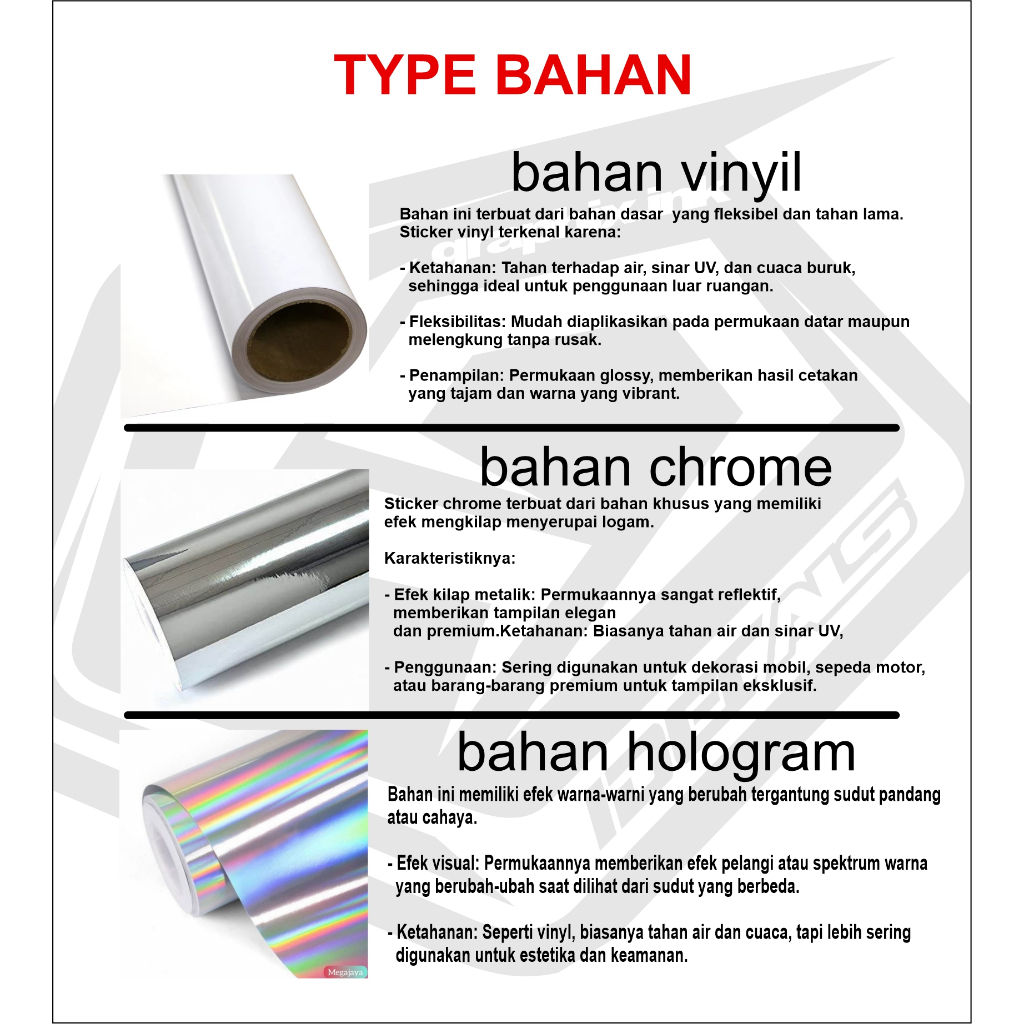 TYPE BAHAN

bahan vinyil

Bahan ini terbuat dari bahan dasar yang fleksibel dan tahan lama. Sticker vinyl terkenal karena:

- Ketahanan: Tahan terhadap air, sinar UV, dan cuaca buruk, sehingga ideal untuk penggunaan luar ruangan.

- Fleksibilitas: Mudah diaplikasikan pada permukaan datar maupun melengkung tanpa rusak.

- Penampilan: Permukaan glossy, memberikan hasil cetakan yang tajam dan warna yang vibrant.

bahan chrome

Sticker chrome terbuat dari bahan khusus yang memiliki efek mengkilap menyerupai logam.

Karakteristiknya:

- Efek kilap metalik: Permukaannya sangat reflektif, memberikan tampilan elegan dan premium.Ketahanan: Biasanya tahan air dan sinar UV,

- Penggunaan: Sering digunakan untuk dekorasi mobil, sepeda motor, atau barang-barang premium untuk tampilan eksklusif.

bahan hologram

Bahan ini memiliki efek warna-warni yang berubah tergantung sudut pandang atau cahaya.

- Efek visual: Permukaannya memberikan efek pelangi atau spektrum warna yang berubah-ubah saat dilihat dari sudut yang berbeda.

- Ketahanan: Seperti vinyl, biasanya tahan air dan cuaca, tapi lebih sering digunakan untuk estetika dan keamanan.

Megajaya